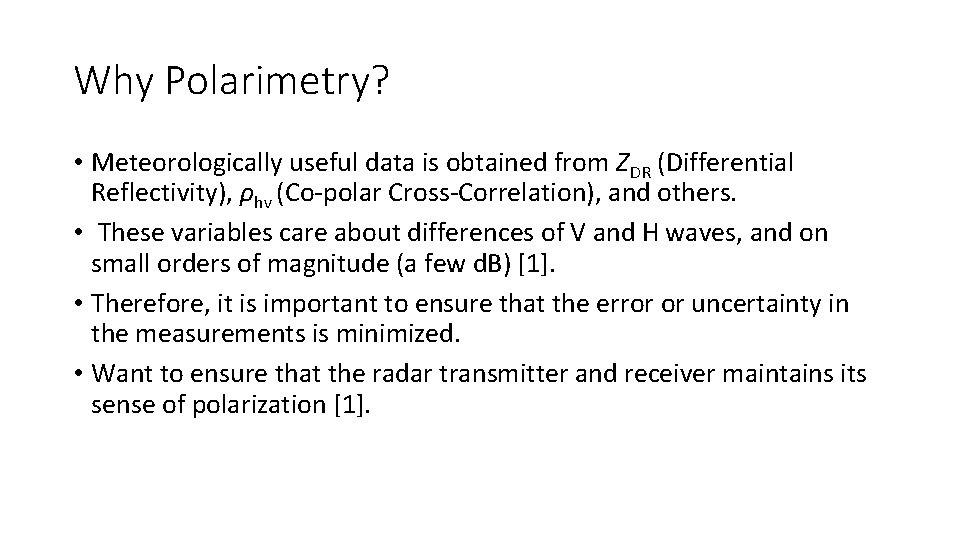 Why Polarimetry?

• Meteorologically useful data is obtained from $Z_{DR}$ (Differential Reflectivity), $\rho_{hv}$ (Co-polar Cross-Correlation), and others.
• These variables care about differences of V and H waves, and on small orders of magnitude (a few dB) [1].
• Therefore, it is important to ensure that the error or uncertainty in the measurements is minimized.
• Want to ensure that the radar transmitter and receiver maintains its sense of polarization [1].